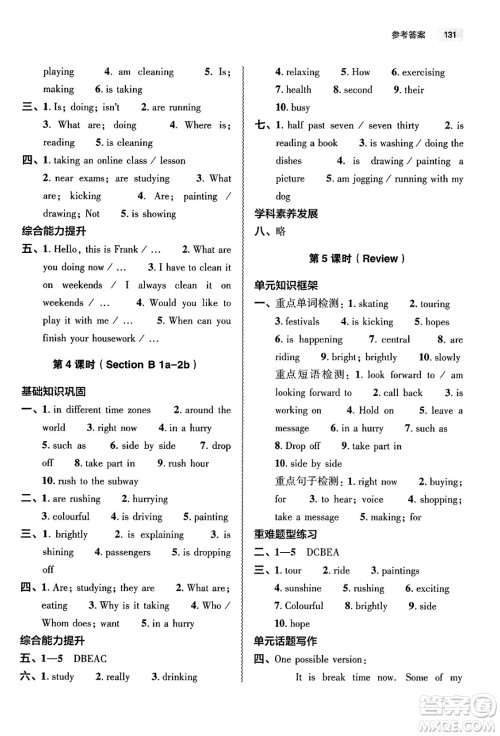 参考答案 131

playing 4. am cleaning 5. Is; making 6. is taking

三、1. Is; doing; isn't 2. are running

3. What are; doing 4. Where is; reading 5. is cleaning

四、1. taking an online class / lesson

2. near exams; are studying 3. What are; kicking 4. Are; painting / drawing; Not 5. is showing

综合能力提升

五、1. Hello, this is Frank / … 2. What are you doing now / … 3. I have to clean it on weekends / I always clean it on weekends / … 4. Would you like to play it with me / … 5. When can you finish your housework / …

第 4 课时（Section B 1a–2b）

基础知识巩固

一、1. in different time zones 2. around the world 3. right now 4. in a hurry

5. such as 6. side by side 7. drop off 8. take part in 9. rush hour

10. rush to the subway

二、1. are rushing 2. hurrying

3. colourful 4. is driving 5. painting

三、1. brightly 2. is explaining 3. is shining 4. passengers 5. is dropping off

四、1. Are; studying; they are 2. What are; eating 3. Why is it taking 4. Who / Whom does; want 5. in a hurry

综合能力提升

五、1—5 DBEAC

六、1. study 2. really 3. drinking

4. relaxing 5. How 6. exercising

7. health 8. second 9. their

10. busy

七、1. half past seven / seven thirty 2. is reading a book 3. is washing / doing the dishes 4. is drawing / painting a picture 5. am jogging / running with my dog

学科素养发展

八、略

第 5 课时（Review）

单元知识框架

一、重点单词检测：1. skating 2. touring

3. festivals 4. is kicking 5. hopes

6. is happening 7. central 8. are riding 9. bright; brightly 10. slowly

重点短语检测：1. look forward to / am looking forward to 2. call back 3. is working on 4. Hold on 5. leave a message 6. in a hurry 7. such as

8. Drop off 9. take part in

10. side by side

重点句子检测：1. right now 2. buying; for 3. to hear; voice 4. shopping; take a message 5. making; for

重难题型练习

二、1—5 DCBEA

三、1. tour 2. ride 3. paintings

4. sunshine 5. rushing 6. exciting

7. Colourful 8. brightly 9. side

10. hope

单元话题写作

四、One possible version:

It is break time now. Some of my

答案圈 MXQE.COM